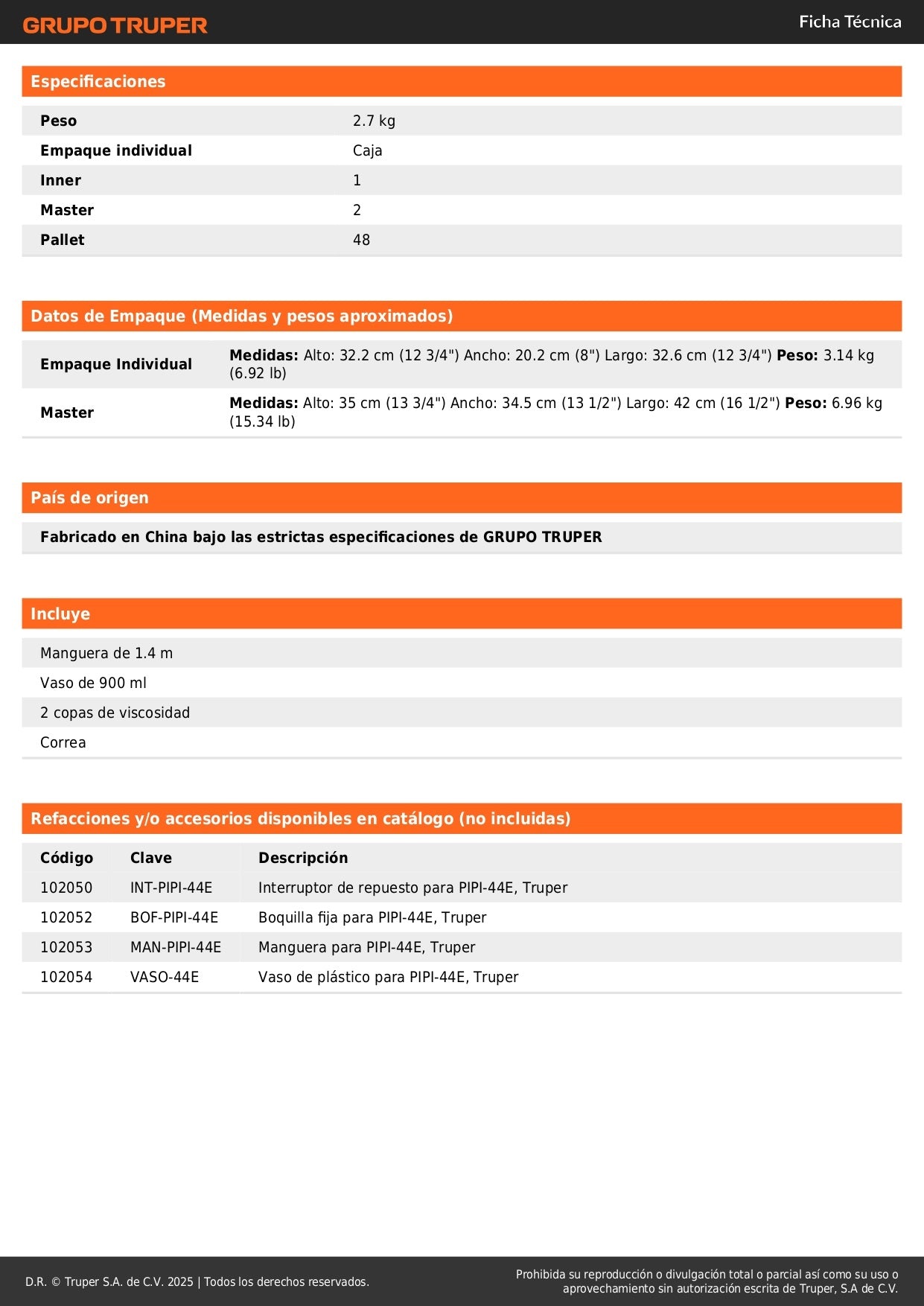 GRUPO TRUPER

Ficha Técnica

Especificaciones

| Peso | 2.7 kg |
|---|---|
| Empaque individual | Caja |
| Inner | 1 |
| Master | 2 |
| Pallet | 48 |

Datos de Empaque (Medidas y pesos aproximados)

| Empaque Individual | Medidas: Alto: 32.2 cm (12 3/4") Ancho: 20.2 cm (8") Largo: 32.6 cm (12 3/4") Peso: 3.14 kg (6.92 lb) |
|---|---|
| Master | Medidas: Alto: 35 cm (13 3/4") Ancho: 34.5 cm (13 1/2") Largo: 42 cm (16 1/2") Peso: 6.96 kg (15.34 lb) |

País de origen

Fabricado en China bajo las estrictas especificaciones de GRUPO TRUPER

Incluye

Manguera de 1.4 m
Vaso de 900 ml
2 copas de viscosidad
Correa

Refacciones y/o accesorios disponibles en catálogo (no incluidas)

| Código | Clave | Descripción |
|---|---|---|
| 102050 | INT-PIPI-44E | Interruptor de repuesto para PIPI-44E, Truper |
| 102052 | BOF-PIPI-44E | Boquilla fija para PIPI-44E, Truper |
| 102053 | MAN-PIPI-44E | Manguera para PIPI-44E, Truper |
| 102054 | VASO-44E | Vaso de plástico para PIPI-44E, Truper |

D.R. © Truper S.A. de C.V. 2025 | Todos los derechos reservados.

Prohibida su reproducción o divulgación total o parcial así como su uso o aprovechamiento sin autorización escrita de Truper, S.A de C.V.